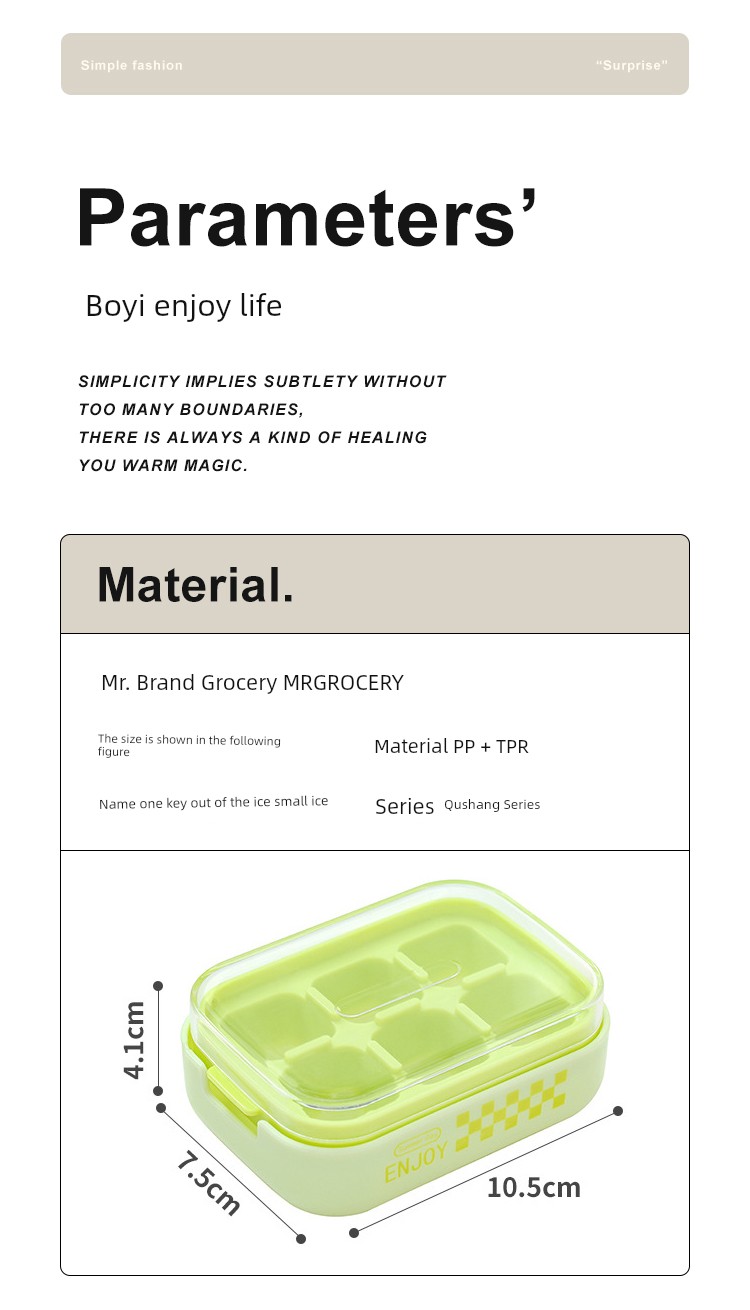 Simple fashion

"Surprise"

Parameters'

Boyi enjoy life

SIMPLICITY IMPLIES SUBTLETY WITHOUT TOO MANY BOUNDARIES, THERE IS ALWAYS A KIND OF HEALING YOU WARM MAGIC.

Material.

Mr. Brand Grocery MRGROCERY

The size is shown in the following figure

Material PP + TPR

Name one key out of the ice small ice

Series Qushang Series

4.1cm

7.5cm

10.5cm

ENJOY